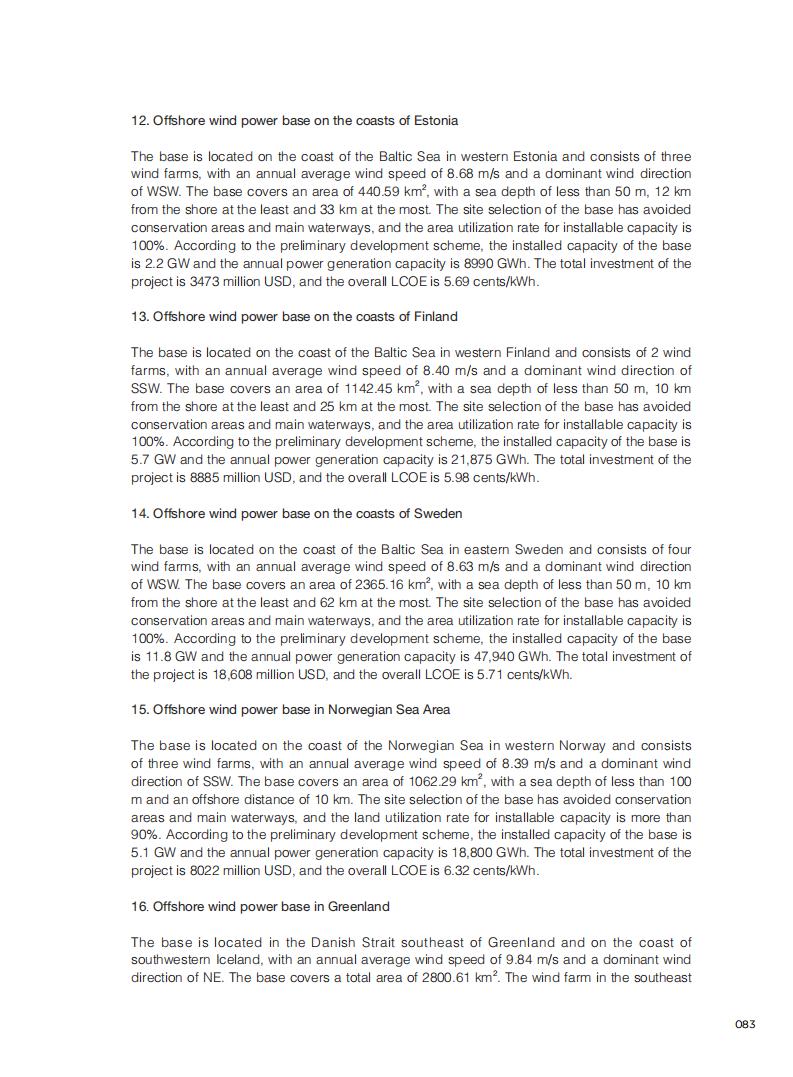 12. Offshore wind power base on the coasts of Estonia

The base is located on the coast of the Baltic Sea in western Estonia and consists of three wind farms, with an annual average wind speed of 8.68 m/s and a dominant wind direction of WSW. The base covers an area of 440.59 km$^2$, with a sea depth of less than 50 m, 12 km from the shore at the least and 33 km at the most. The site selection of the base has avoided conservation areas and main waterways, and the area utilization rate for installable capacity is 100%. According to the preliminary development scheme, the installed capacity of the base is 2.2 GW and the annual power generation capacity is 8990 GWh. The total investment of the project is 3473 million USD, and the overall LCOE is 5.69 cents/kWh.

13. Offshore wind power base on the coasts of Finland

The base is located on the coast of the Baltic Sea in western Finland and consists of 2 wind farms, with an annual average wind speed of 8.40 m/s and a dominant wind direction of SSW. The base covers an area of 1142.45 km$^2$, with a sea depth of less than 50 m, 10 km from the shore at the least and 25 km at the most. The site selection of the base has avoided conservation areas and main waterways, and the area utilization rate for installable capacity is 100%. According to the preliminary development scheme, the installed capacity of the base is 5.7 GW and the annual power generation capacity is 21,875 GWh. The total investment of the project is 8885 million USD, and the overall LCOE is 5.98 cents/kWh.

14. Offshore wind power base on the coasts of Sweden

The base is located on the coast of the Baltic Sea in eastern Sweden and consists of four wind farms, with an annual average wind speed of 8.63 m/s and a dominant wind direction of WSW. The base covers an area of 2365.16 km$^2$, with a sea depth of less than 50 m, 10 km from the shore at the least and 62 km at the most. The site selection of the base has avoided conservation areas and main waterways, and the area utilization rate for installable capacity is 100%. According to the preliminary development scheme, the installed capacity of the base is 11.8 GW and the annual power generation capacity is 47,940 GWh. The total investment of the project is 18,608 million USD, and the overall LCOE is 5.71 cents/kWh.

15. Offshore wind power base in Norwegian Sea Area

The base is located on the coast of the Norwegian Sea in western Norway and consists of three wind farms, with an annual average wind speed of 8.39 m/s and a dominant wind direction of SSW. The base covers an area of 1062.29 km$^2$, with a sea depth of less than 100 m and an offshore distance of 10 km. The site selection of the base has avoided conservation areas and main waterways, and the land utilization rate for installable capacity is more than 90%. According to the preliminary development scheme, the installed capacity of the base is 5.1 GW and the annual power generation capacity is 18,800 GWh. The total investment of the project is 8022 million USD, and the overall LCOE is 6.32 cents/kWh.

16. Offshore wind power base in Greenland

The base is located in the Danish Strait southeast of Greenland and on the coast of southwestern Iceland, with an annual average wind speed of 9.84 m/s and a dominant wind direction of NE. The base covers a total area of 2800.61 km$^2$. The wind farm in the southeast

083